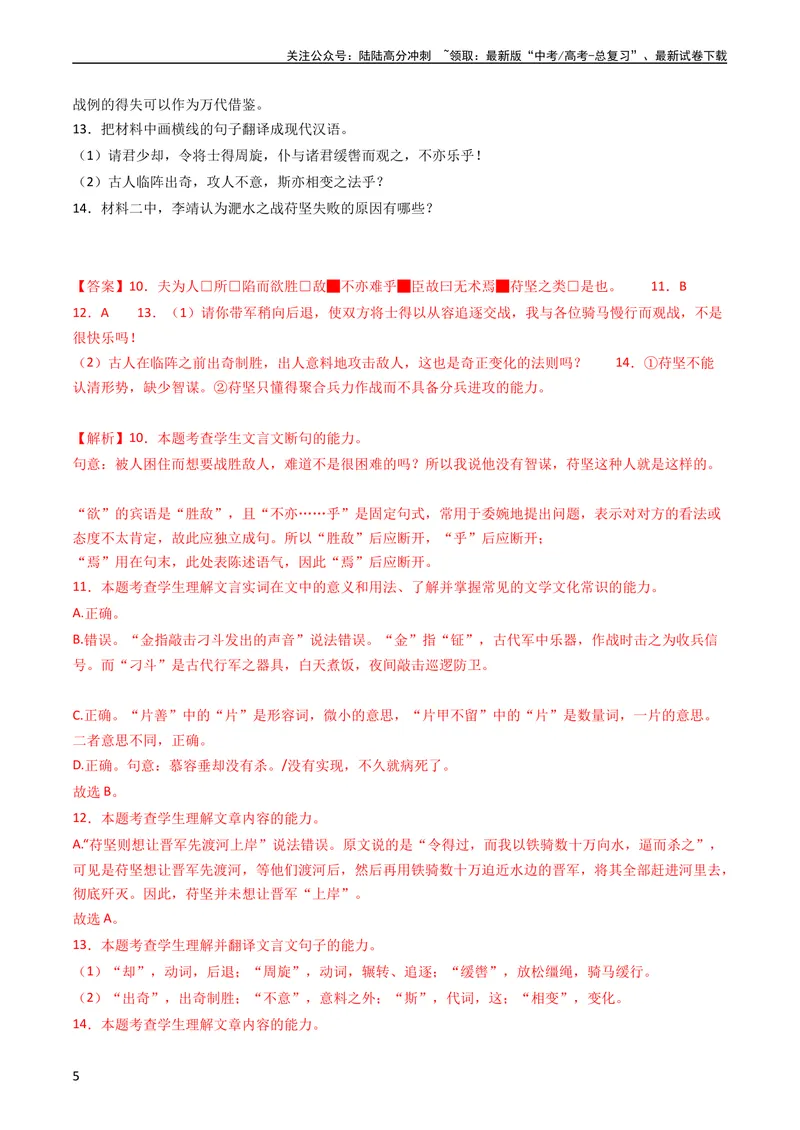 关注公众号：陆陆高分冲刺 ~领取：最新版“中考/高考-总复习”、最新试卷下载

战例的得失可以作为万代借鉴。

13．把材料中画横线的句子翻译成现代汉语。

（1）请君少却，令将士得周旋，仆与诸君缓辔而观之，不亦乐乎！

（2）古人临阵出奇，攻人不意，斯亦相变之法乎？

14．材料二中，李靖认为淝水之战苻坚失败的原因有哪些？

【答案】10．夫为人□所□陷而欲胜□敌■不亦难乎■臣故曰无术焉■苻坚之类□是也。 11．B

12．A 13．（1）请你带军稍向后退，使双方将士得以从容追逐交战，我与各位骑马慢行而观战，不是很快乐吗！

（2）古人在临阵之前出奇制胜，出人意料地攻击敌人，这也是奇正变化的法则吗？ 14．①苻坚不能认清形势，缺少智谋。②苻坚只懂得聚合兵力作战而不具备分兵进攻的能力。

【解析】10．本题考查学生文言文断句的能力。

句意：被人困住而想要战胜敌人，难道不是很困难的吗？所以我说他没有智谋，苻坚这种人就是这样的。

“欲”的宾语是“胜敌”，且“不亦……乎”是固定句式，常用于委婉地提出问题，表示对对方的看法或态度不太肯定，故此应独立成句。所以“胜敌”后应断开，“乎”后应断开；

“焉”用在句末，此处表陈述语气，因此“焉”后应断开。

11．本题考查学生理解文言实词在文中的意义和用法、了解并掌握常见的文学文化常识的能力。

A.正确。

B.错误。“金指敲击刁斗发出的声音”说法错误。“金”指“钲”，古代军中乐器，作战时击之为收兵信号。而“刁斗”是古代行军之器具，白天煮饭，夜间敲击巡逻防卫。

C.正确。“片善”中的“片”是形容词，微小的意思，“片甲不留”中的“片”是数量词，一片的意思。二者意思不同，正确。

D.正确。句意：慕容垂却没有杀。/没有实现，不久就病死了。

故选B。

12．本题考查学生理解文章内容的能力。

A.“苻坚则想让晋军先渡河上岸”说法错误。原文说的是“令得过，而我以铁骑数十万向水，逼而杀之”，可见是苻坚想让晋军先渡河，等他们渡河后，然后再用铁骑数十万迫近水边的晋军，将其全部赶进河里去，彻底歼灭。因此，苻坚并未想让晋军“上岸”。

故选A。

13．本题考查学生理解并翻译文言文句子的能力。

（1）“却”，动词，后退；“周旋”，动词，辗转、追逐；“缓辔”，放松缰绳，骑马缓行。

（2）“出奇”，出奇制胜；“不意”，意料之外；“斯”，代词，这；“相变”，变化。

14．本题考查学生理解文章内容的能力。

5